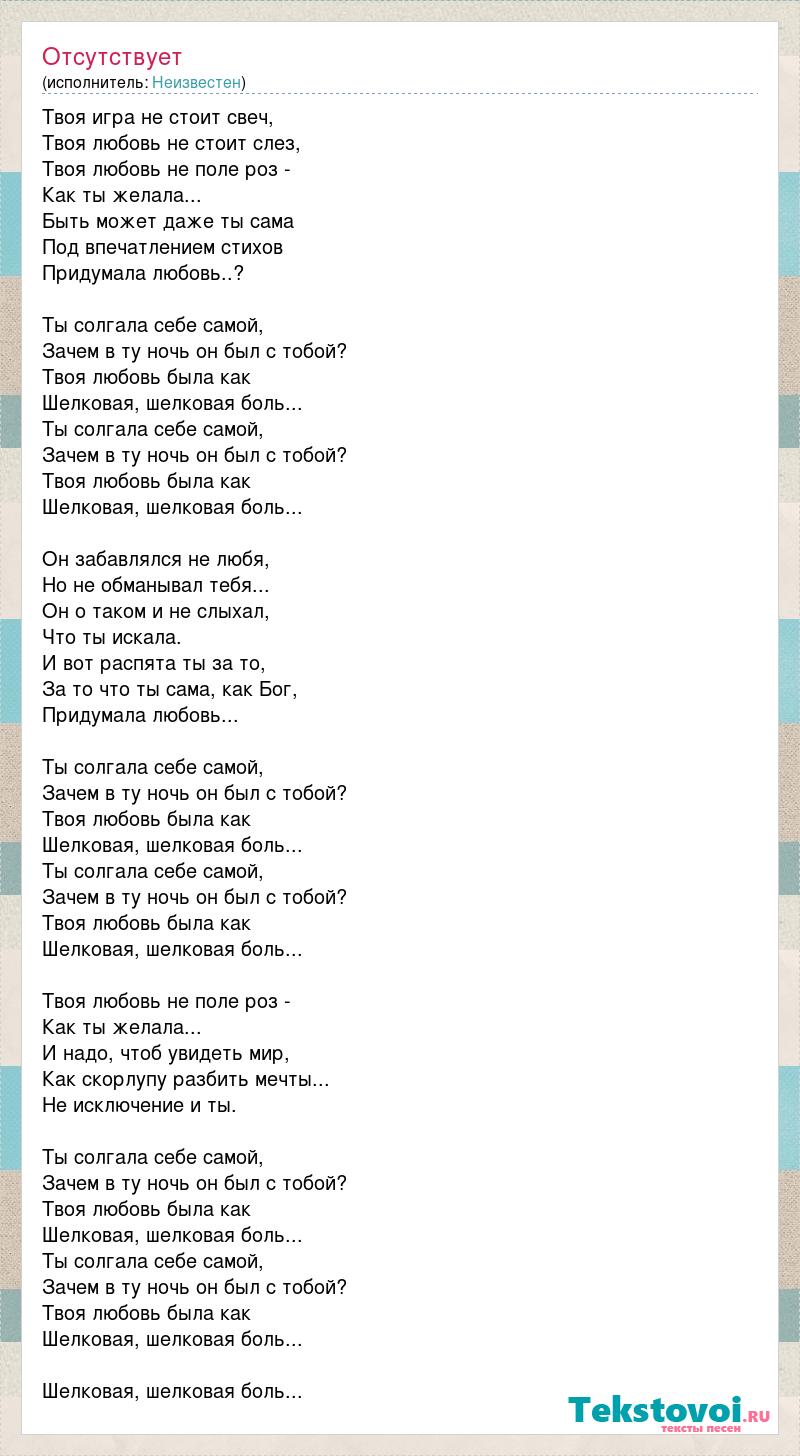 Отсутствует
(исполнитель: Неизвестен)

Твоя игра не стоит свеч,
Твоя любовь не стоит слез,
Твоя любовь не поле роз -
Как ты желала...
Быть может даже ты сама
Под впечатлением стихов
Придумала любовь..?

Ты солгала себе самой,
Зачем в ту ночь он был с тобой?
Твоя любовь была как
Шелковая, шелковая боль...
Ты солгала себе самой,
Зачем в ту ночь он был с тобой?
Твоя любовь была как
Шелковая, шелковая боль...

Он забавлялся не любя,
Но не обманывал тебя...
Он о таком и не слыхал,
Что ты искала.
И вот распята ты за то,
За то что ты сама, как Бог,
Придумала любовь...

Ты солгала себе самой,
Зачем в ту ночь он был с тобой?
Твоя любовь была как
Шелковая, шелковая боль...
Ты солгала себе самой,
Зачем в ту ночь он был с тобой?
Твоя любовь была как
Шелковая, шелковая боль...

Твоя любовь не поле роз -
Как ты желала...
И надо, чтоб увидеть мир,
Как скорлупу разбить мечты...
Не исключение и ты.

Ты солгала себе самой,
Зачем в ту ночь он был с тобой?
Твоя любовь была как
Шелковая, шелковая боль...
Ты солгала себе самой,
Зачем в ту ночь он был с тобой?
Твоя любовь была как
Шелковая, шелковая боль...

Шелковая, шелковая боль...

Tekstovoi.RU
тексты песен